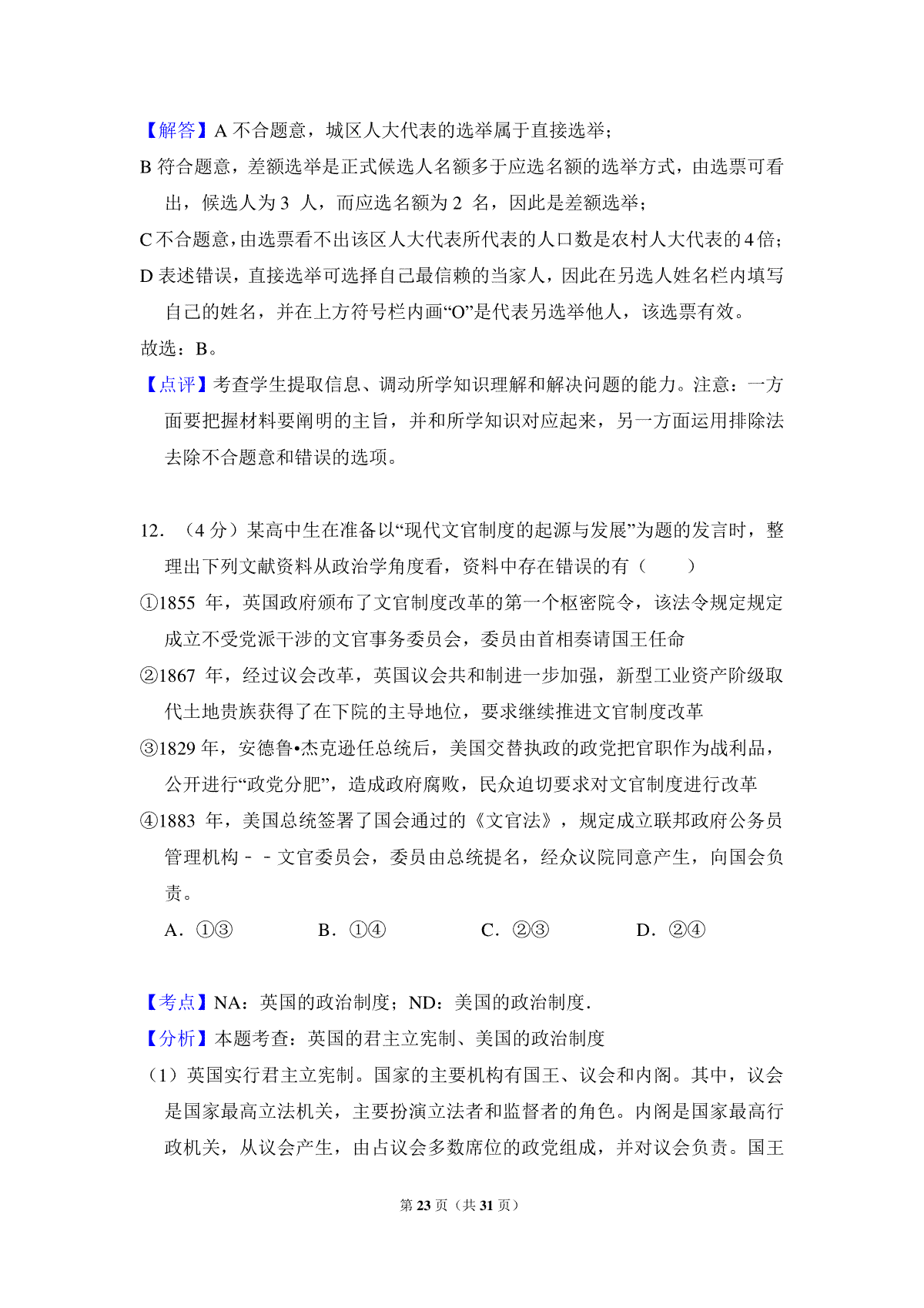 【解答】A 不合题意，城区人大代表的选举属于直接选举；

B 符合题意，差额选举是正式候选人名额多于应选名额的选举方式，由选票可看出，候选人为 3 人，而应选名额为 2 名，因此是差额选举；

C 不合题意，由选票看不出该区人大代表所代表的人口数是农村人大代表的 4 倍；

D 表述错误，直接选举可选择自己最信赖的当家人，因此在另选人姓名栏内填写自己的姓名，并在上方符号栏内画“O”是代表另选举他人，该选票有效。

故选：B。

【点评】考查学生提取信息、调动所学知识理解和解决问题的能力。注意：一方面要把握材料要阐明的主旨，并和所学知识对应起来，另一方面运用排除法去除不合题意和错误的选项。

12．（4 分）某高中生在准备以“现代文官制度的起源与发展”为题的发言时，整理出下列文献资料从政治学角度看，资料中存在错误的有（　　）

①1855 年，英国政府颁布了文官制度改革的第一个枢密院令，该法令规定规定成立不受党派干涉的文官事务委员会，委员由首相奏请国王任命

②1867 年，经过议会改革，英国议会共和制进一步加强，新型工业资产阶级取代土地贵族获得了在下院的主导地位，要求继续推进文官制度改革

③1829 年，安德鲁•杰克逊任总统后，美国交替执政的政党把官职作为战利品，公开进行“政党分肥”，造成政府腐败，民众迫切要求对文官制度进行改革

④1883 年，美国总统签署了国会通过的《文官法》，规定成立联邦政府公务员管理机构－－文官委员会，委员由总统提名，经众议院同意产生，向国会负责。

A．①③　　B．①④　　C．②③　　D．②④

【考点】NA：英国的政治制度；ND：美国的政治制度．

【分析】本题考查：英国的君主立宪制、美国的政治制度

（1）英国实行君主立宪制。国家的主要机构有国王、议会和内阁。其中，议会是国家最高立法机关，主要扮演立法者和监督者的角色。内阁是国家最高行政机关，从议会产生，由占议会多数席位的政党组成，并对议会负责。国王

第 23 页（共 31 页）